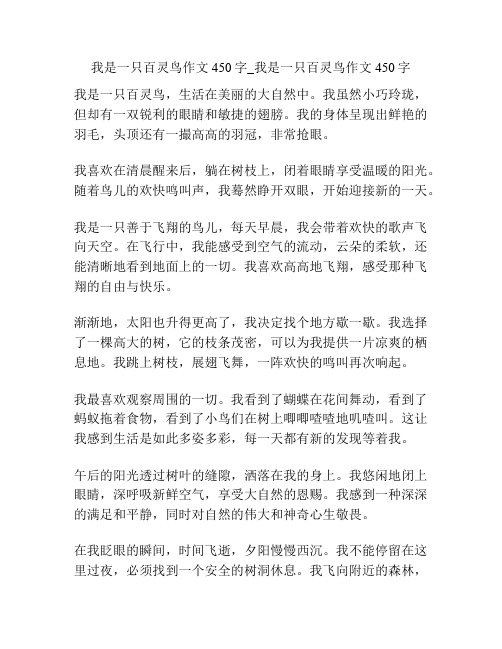 我是一只百灵鸟作文 450 字_我是一只百灵鸟作文 450 字

我是一只百灵鸟，生活在美丽的大自然中。我虽然小巧玲珑，但却有一双锐利的眼睛和敏捷的翅膀。我的身体呈现出鲜艳的羽毛，头顶还有一撮高高的羽冠，非常抢眼。

我喜欢在清晨醒来后，躺在树枝上，闭着眼睛享受温暖的阳光。随着鸟儿的欢快鸣叫声，我蓦然睁开双眼，开始迎接新的一天。

我是一只善于飞翔的鸟儿，每天早晨，我会带着欢快的歌声飞向天空。在飞行中，我能感受到空气的流动，云朵的柔软，还能清晰地看到地面上的一切。我喜欢高高地飞翔，感受那种飞翔的自由与快乐。

渐渐地，太阳也升得更高了，我决定找个地方歇一歇。我选择了一棵高大的树，它的枝条茂密，可以为我提供一片凉爽的栖息地。我跳上树枝，展翅飞舞，一阵欢快的鸣叫再次响起。

我最喜欢观察周围的一切。我看到了蝴蝶在花间舞动，看到了蚂蚁拖着食物，看到了小鸟们在树上唧唧喳喳地叽喳叫。这让我感到生活是如此多姿多彩，每一天都有新的发现等着我。

午后的阳光透过树叶的缝隙，洒落在我的身上。我悠闲地闭上眼睛，深呼吸新鲜空气，享受大自然的恩赐。我感到一种深深的满足和平静，同时对自然的伟大和神奇心生敬畏。

在我眨眼的瞬间，时间飞逝，夕阳慢慢西沉。我不能停留在这里过夜，必须找到一个安全的树洞休息。我飞向附近的森林，